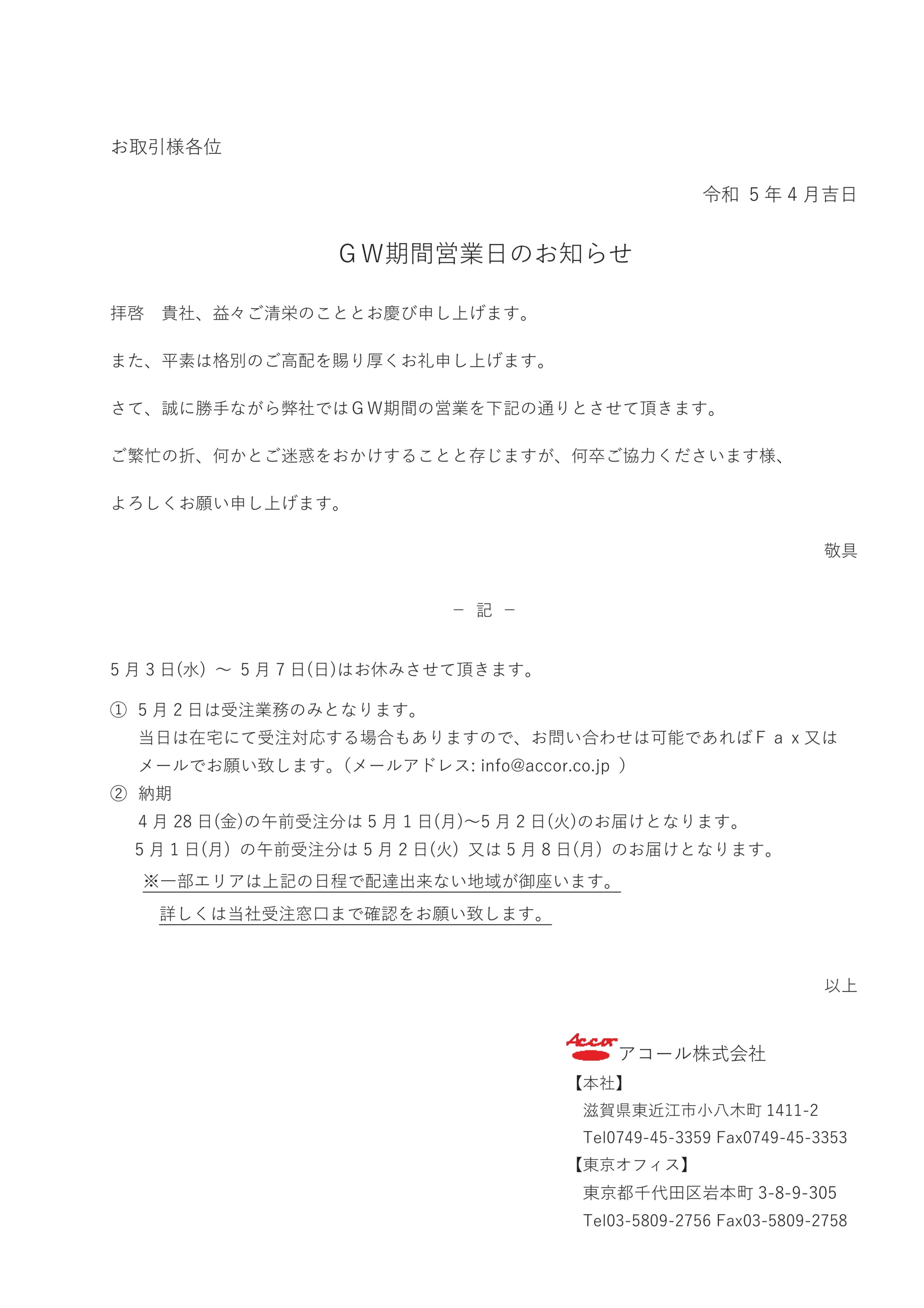 お取引様各位

令和 5年4月吉日

ＧＷ期間営業日のお知らせ

拝啓　貴社、益々ご清栄のこととお慶び申し上げます。

また、平素は格別のご高配を賜り厚くお礼申し上げます。

さて、誠に勝手ながら弊社ではＧＷ期間の営業を下記の通りとさせて頂きます。

ご繁忙の折、何かとご迷惑をおかけすることと存じますが、何卒ご協力くださいます様、

よろしくお願い申し上げます。

敬具

－ 記 －

5月3日(水) ～ 5月7日(日)はお休みさせて頂きます。

① 5月2日は受注業務のみとなります。
当日は在宅にて受注対応する場合もありますので、お問い合わせは可能であればＦａｘ又はメールでお願い致します。(メールアドレス: info@accor.co.jp )

② 納期
4月28日(金)の午前受注分は5月1日(月)～5月2日(火)のお届けとなります。
5月1日(月) の午前受注分は5月2日(火) 又は5月8日(月) のお届けとなります。
※一部エリアは上記の日程で配達出来ない地域が御座います。
詳しくは当社受注窓口まで確認をお願い致します。

以上

Accor アコール株式会社
【本社】
滋賀県東近江市小八木町 1411-2
Tel0749-45-3359 Fax0749-45-3353
【東京オフィス】
東京都千代田区岩本町 3-8-9-305
Tel03-5809-2756 Fax03-5809-2758